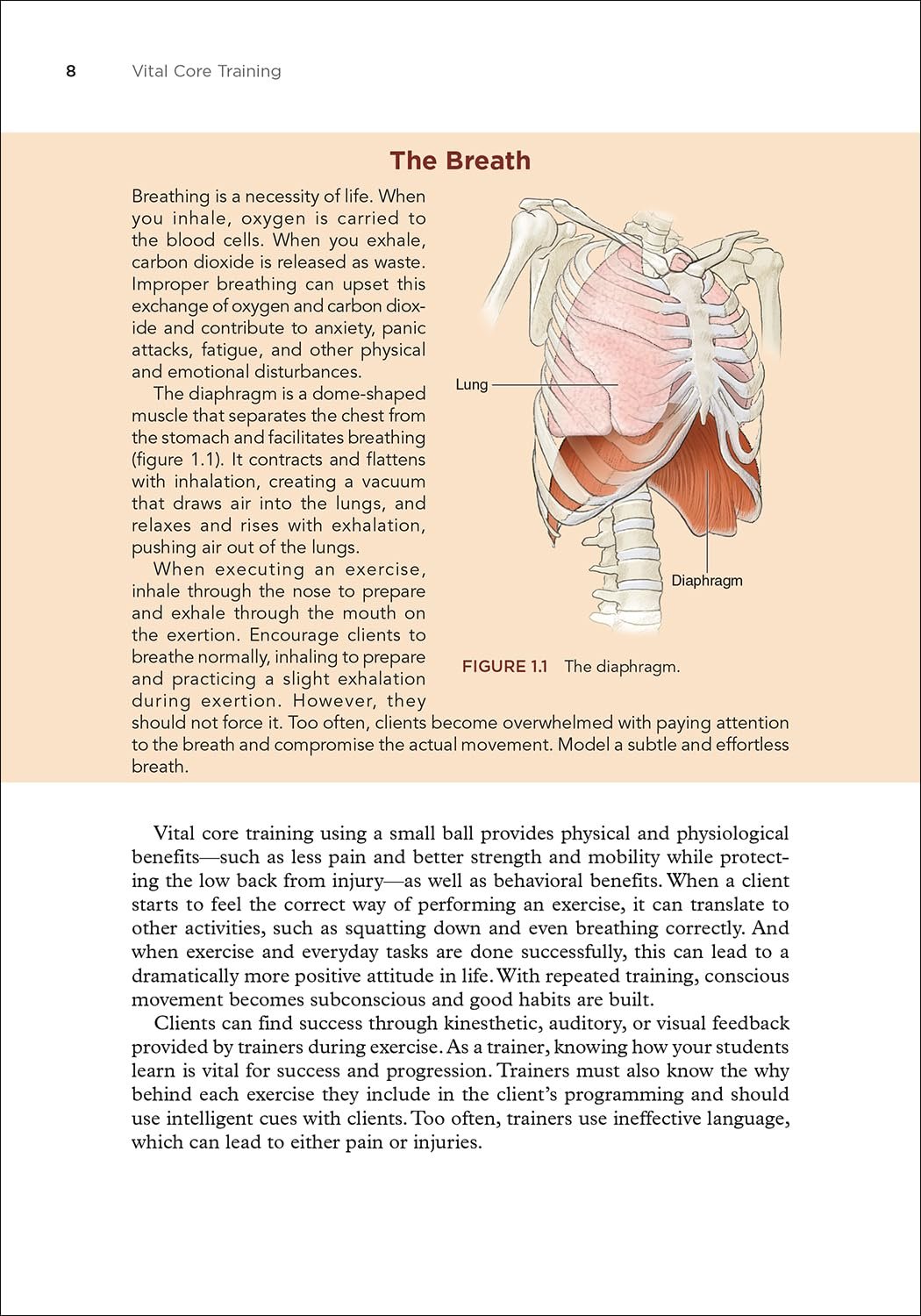 8 Vital Core Training

The Breath

Breathing is a necessity of life. When you inhale, oxygen is carried to the blood cells. When you exhale, carbon dioxide is released as waste. Improper breathing can upset this exchange of oxygen and carbon dioxide and contribute to anxiety, panic attacks, fatigue, and other physical and emotional disturbances.

The diaphragm is a dome-shaped muscle that separates the chest from the stomach and facilitates breathing (figure 1.1). It contracts and flattens with inhalation, creating a vacuum that draws air into the lungs, and relaxes and rises with exhalation, pushing air out of the lungs.

When executing an exercise, inhale through the nose to prepare and exhale through the mouth on the exertion. Encourage clients to breathe normally, inhaling to prepare and practicing a slight exhalation during exertion. However, they should not force it. Too often, clients become overwhelmed with paying attention to the breath and compromise the actual movement. Model a subtle and effortless breath.

Lung

Diaphragm

FIGURE 1.1 The diaphragm.

Vital core training using a small ball provides physical and physiological benefits—such as less pain and better strength and mobility while protecting the low back from injury—as well as behavioral benefits. When a client starts to feel the correct way of performing an exercise, it can translate to other activities, such as squatting down and even breathing correctly. And when exercise and everyday tasks are done successfully, this can lead to a dramatically more positive attitude in life. With repeated training, conscious movement becomes subconscious and good habits are built.

Clients can find success through kinesthetic, auditory, or visual feedback provided by trainers during exercise. As a trainer, knowing how your students learn is vital for success and progression. Trainers must also know the why behind each exercise they include in the client's programming and should use intelligent cues with clients. Too often, trainers use ineffective language, which can lead to either pain or injuries.